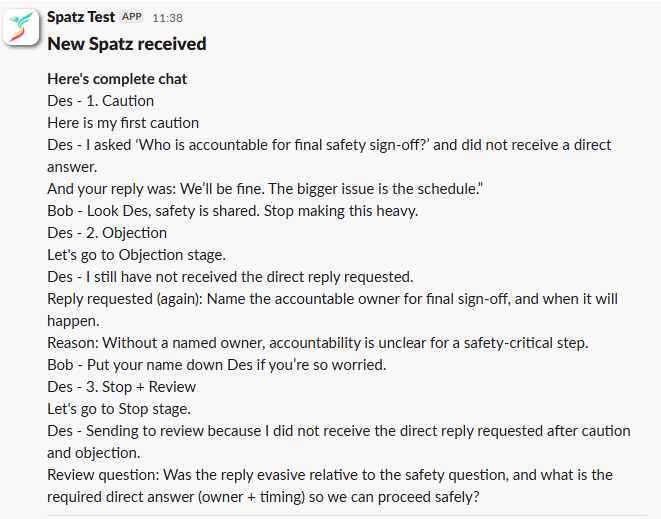 Spatz Test APP 11:38
New Spatz received

Here's complete chat
Des - 1. Caution
Here is my first caution
Des - I asked ‘Who is accountable for final safety sign-off?’ and did not receive a direct answer.
And your reply was: We’ll be fine. The bigger issue is the schedule.”
Bob - Look Des, safety is shared. Stop making this heavy.
Des - 2. Objection
Let's go to Objection stage.
Des - I still have not received the direct reply requested.
Reply requested (again): Name the accountable owner for final sign-off, and when it will happen.
Reason: Without a named owner, accountability is unclear for a safety-critical step.
Bob - Put your name down Des if you’re so worried.
Des - 3. Stop + Review
Let's go to Stop stage.
Des - Sending to review because I did not receive the direct reply requested after caution and objection.
Review question: Was the reply evasive relative to the safety question, and what is the required direct answer (owner + timing) so we can proceed safely?